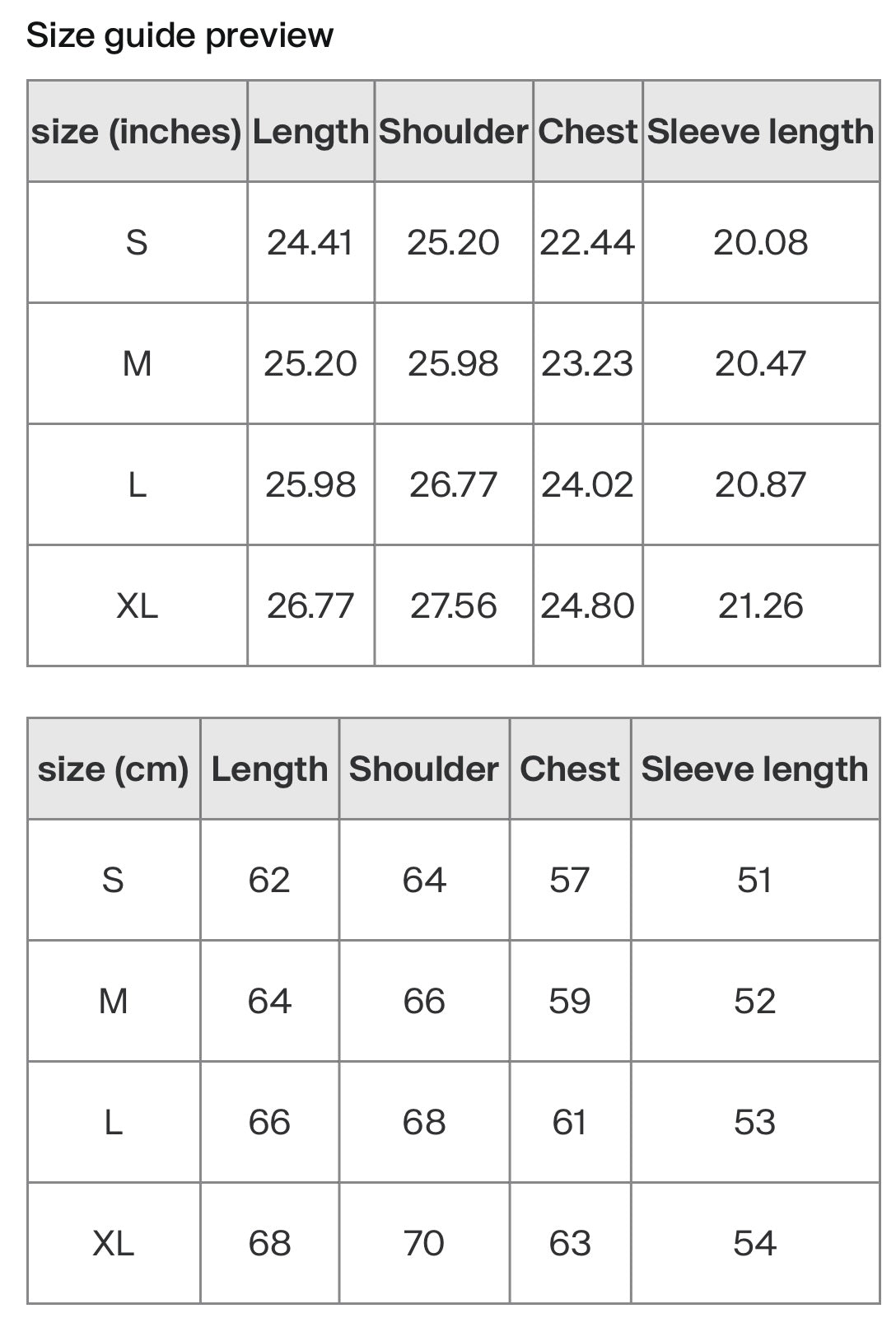 Size guide preview

| size (inches) | Length | Shoulder | Chest | Sleeve length |
|---|---|---|---|---|
| S | 24.41 | 25.20 | 22.44 | 20.08 |
| M | 25.20 | 25.98 | 23.23 | 20.47 |
| L | 25.98 | 26.77 | 24.02 | 20.87 |
| XL | 26.77 | 27.56 | 24.80 | 21.26 |

| size (cm) | Length | Shoulder | Chest | Sleeve length |
|---|---|---|---|---|
| S | 62 | 64 | 57 | 51 |
| M | 64 | 66 | 59 | 52 |
| L | 66 | 68 | 61 | 53 |
| XL | 68 | 70 | 63 | 54 |